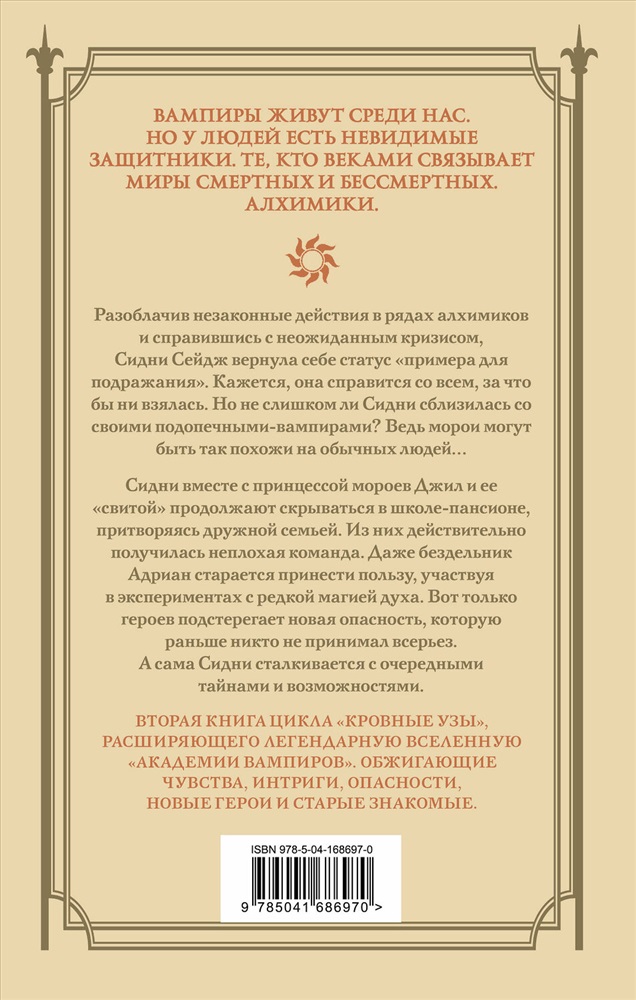 ВАМПИРЫ ЖИВУТ СРЕДИ НАС. НО У ЛЮДЕЙ ЕСТЬ НЕВИДИМЫЕ ЗАЩИТНИКИ. ТЕ, КТО ВЕКАМИ СВЯЗЫВАЕТ МИРЫ СМЕРТНЫХ И БЕССМЕРТНЫХ. АЛХИМИКИ.

Разоблачив незаконные действия в рядах алхимиков и справившись с неожиданным кризисом, Сидни Сейдж вернула себе статус «примера для подражания». Кажется, она справится со всем, за что бы ни взялась. Но не слишком ли Сидни сблизилась со своими подопечными-вампирами? Ведь морои могут быть так похожи на обычных людей…

Сидни вместе с принцессой мороев Джил и ее «свитой» продолжают скрываться в школе-пансионе, притворяясь дружной семьей. Из них действительно получилась неплохая команда. Даже бездельник Адриан старается принести пользу, участвуя в экспериментах с редкой магией духа. Вот только героев подстерегает новая опасность, которую раньше никто не принимал всерьез. А сама Сидни сталкивается с очередными тайнами и возможностями.

ВТОРАЯ КНИГА ЦИКЛА «КРОВНЫЕ УЗЫ», РАСШИРЯЮЩЕГО ЛЕГЕНДАРНУЮ ВСЕЛЕННУЮ «АКАДЕМИИ ВАМПИРОВ». ОБЖИГАЮЩИЕ ЧУВСТВА, ИНТРИГИ, ОПАСНОСТИ, НОВЫЕ ГЕРОИ И СТАРЫЕ ЗНАКОМЫЕ.

ISBN 978-5-04-168697-0

9 785041 686970 >